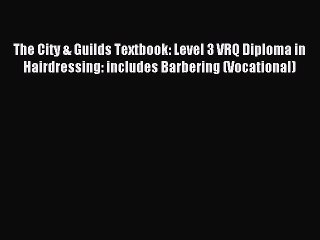 The City & Guilds Textbook: Level 3 VRQ Diploma in Hairdressing: includes Barbering (Vocational)